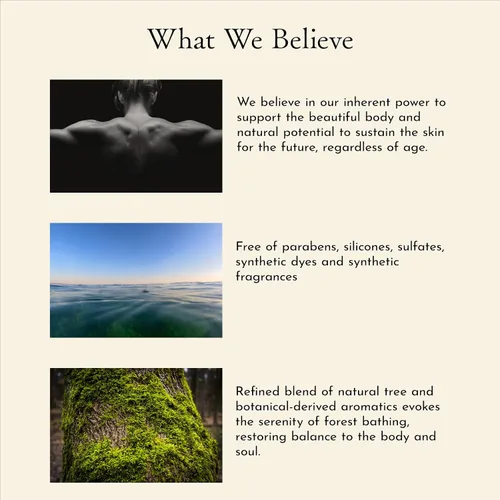 What We Believe

We believe in our inherent power to support the beautiful body and natural potential to sustain the skin for the future, regardless of age.

Free of parabens, silicones, sulfates, synthetic dyes and synthetic fragrances

Refined blend of natural tree and botanical-derived aromatics evokes the serenity of forest bathing, restoring balance to the body and soul.